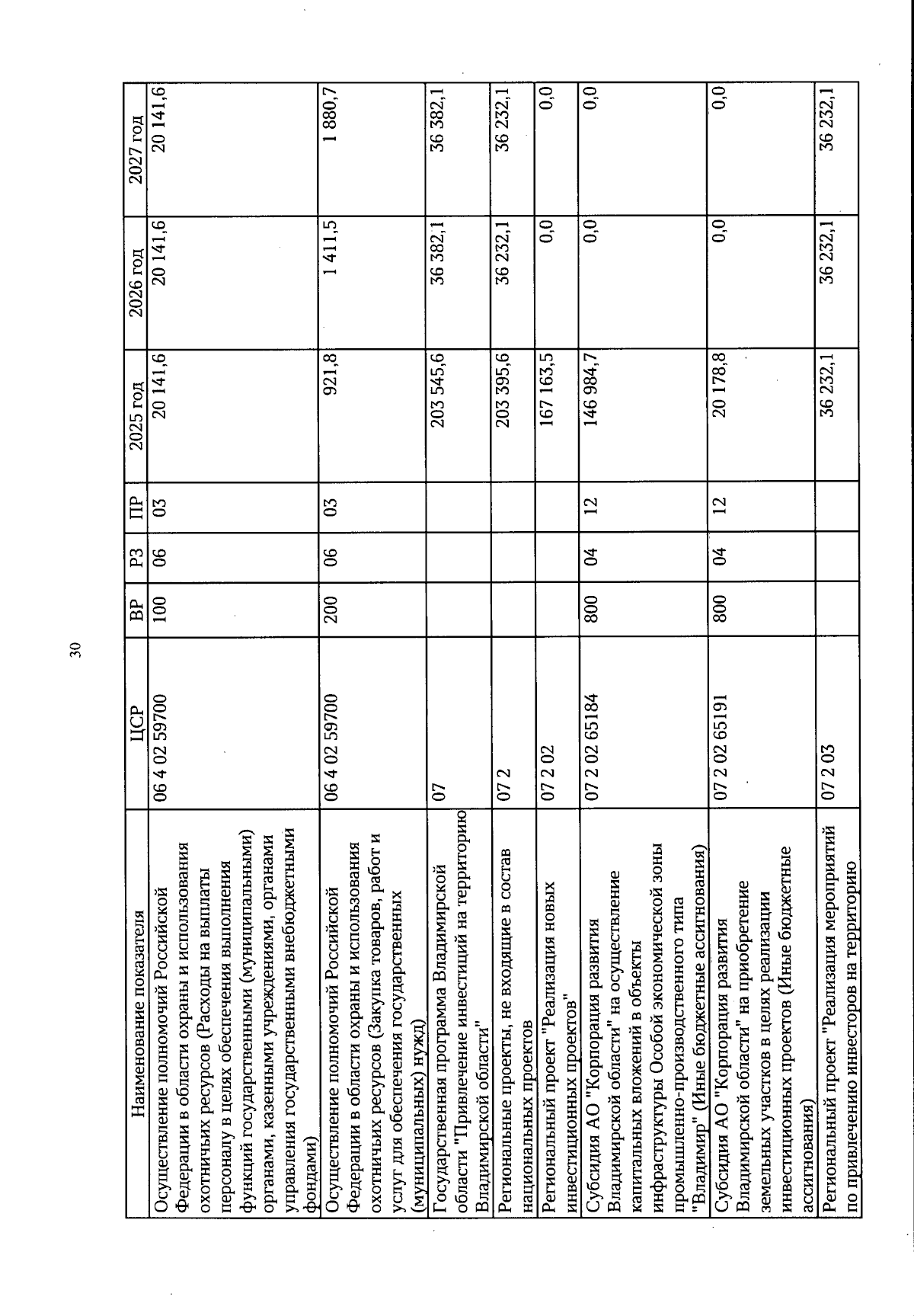 30

| Наименование показателя | ЦСР | ВР | РЗ | ПР | 2025 год | 2026 год | 2027 год |
|---|---|---|---|---|---|---|---|
| Осуществление полномочий Российской Федерации в области охраны и использования охотничьих ресурсов (Расходы на выплаты персоналу в целях обеспечения выполнения функций государственными (муниципальными) органами, казенными учреждениями, органами управления государственными внебюджетными фондами) | 06 4 02 59700 | 100 | 06 | 03 | 20 141,6 | 20 141,6 | 20 141,6 |
| Осуществление полномочий Российской Федерации в области охраны и использования охотничьих ресурсов (Закупка товаров, работ и услуг для обеспечения государственных (муниципальных) нужд) | 06 4 02 59700 | 200 | 06 | 03 | 921,8 | 1 411,5 | 1 880,7 |
| Государственная программа Владимирской области "Привлечение инвестиций на территорию Владимирской области" | 07 | | | | 203 545,6 | 36 382,1 | 36 382,1 |
| Региональные проекты, не входящие в состав национальных проектов | 07 2 | | | | 203 395,6 | 36 232,1 | 36 232,1 |
| Региональный проект "Реализация новых инвестиционных проектов" | 07 2 02 | | | | 167 163,5 | 0,0 | 0,0 |
| Субсидия АО "Корпорация развития Владимирской области" на осуществление капитальных вложений в объекты инфраструктуры Особой экономической зоны промышленно-производственного типа "Владимир" (Иные бюджетные ассигнования) | 07 2 02 65184 | 800 | 04 | 12 | 146 984,7 | 0,0 | 0,0 |
| Субсидия АО "Корпорация развития Владимирской области" на приобретение земельных участков в целях реализации инвестиционных проектов (Иные бюджетные ассигнования) | 07 2 02 65191 | 800 | 04 | 12 | 20 178,8 | 0,0 | 0,0 |
| Региональный проект "Реализация мероприятий по привлечению инвесторов на территорию | 07 2 03 | | | | 36 232,1 | 36 232,1 | 36 232,1 |